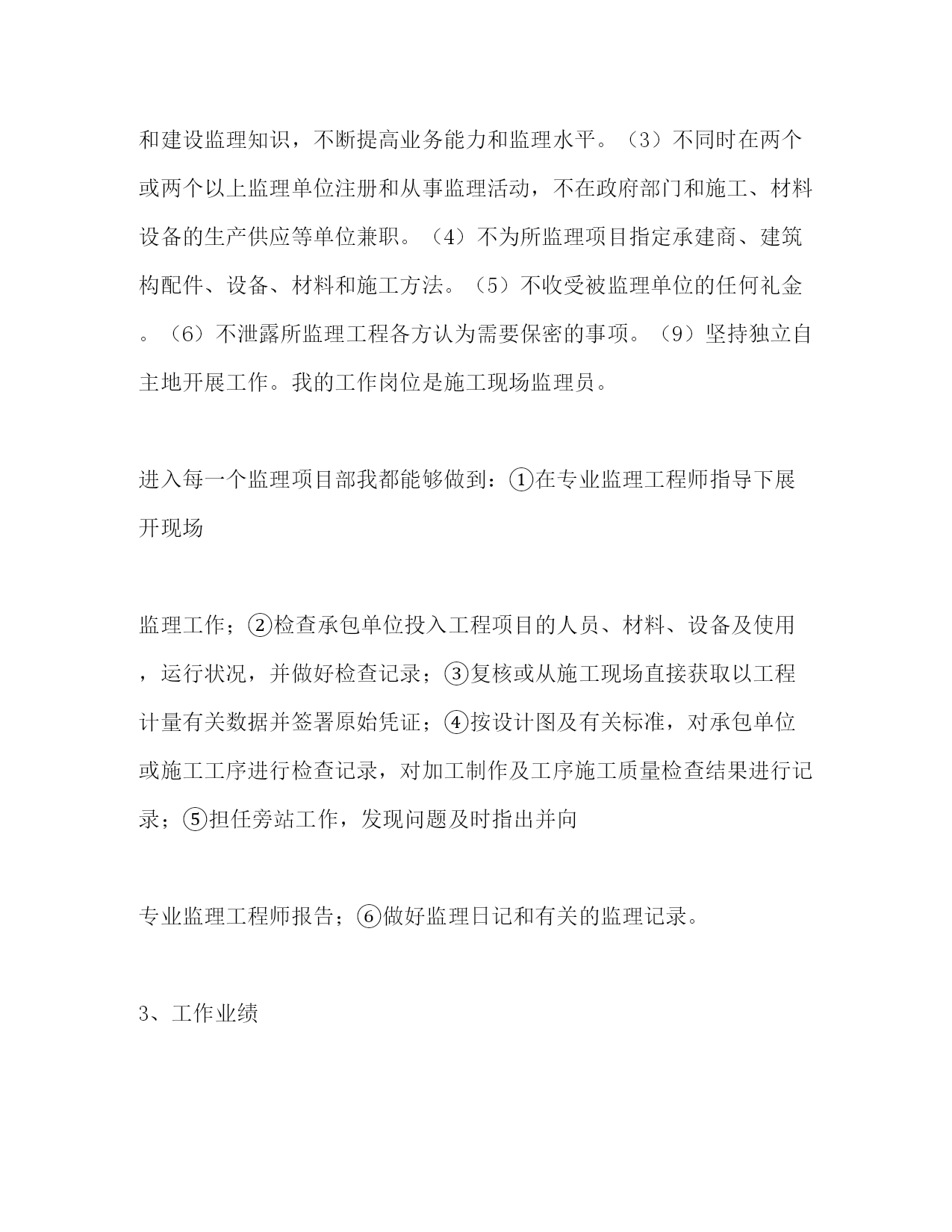 和建设监理知识，不断提高业务能力和监理水平。（3）不同时在两个或两个以上监理单位注册和从事监理活动，不在政府部门和施工、材料设备的生产供应等单位兼职。（4）不为所监理项目指定承建商、建筑构配件、设备、材料和施工方法。（5）不收受被监理单位的任何礼金。（6）不泄露所监理工程各方认为需要保密的事项。（9）坚持独立自主地开展工作。我的工作岗位是施工现场监理员。

进入每一个监理项目部我都能够做到：①在专业监理工程师指导下展开现场

监理工作；②检查承包单位投入工程项目的人员、材料、设备及使用，运行状况，并做好检查记录；③复核或从施工现场直接获取以工程计量有关数据并签署原始凭证；④按设计图及有关标准，对承包单位或施工工序进行检查记录，对加工制作及工序施工质量检查结果进行记录；⑤担任旁站工作，发现问题及时指出并向

专业监理工程师报告；⑥做好监理日记和有关的监理记录。

3、工作业绩